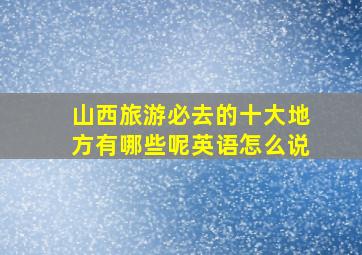 山西旅游必去的十大地方有哪些呢英语怎么说